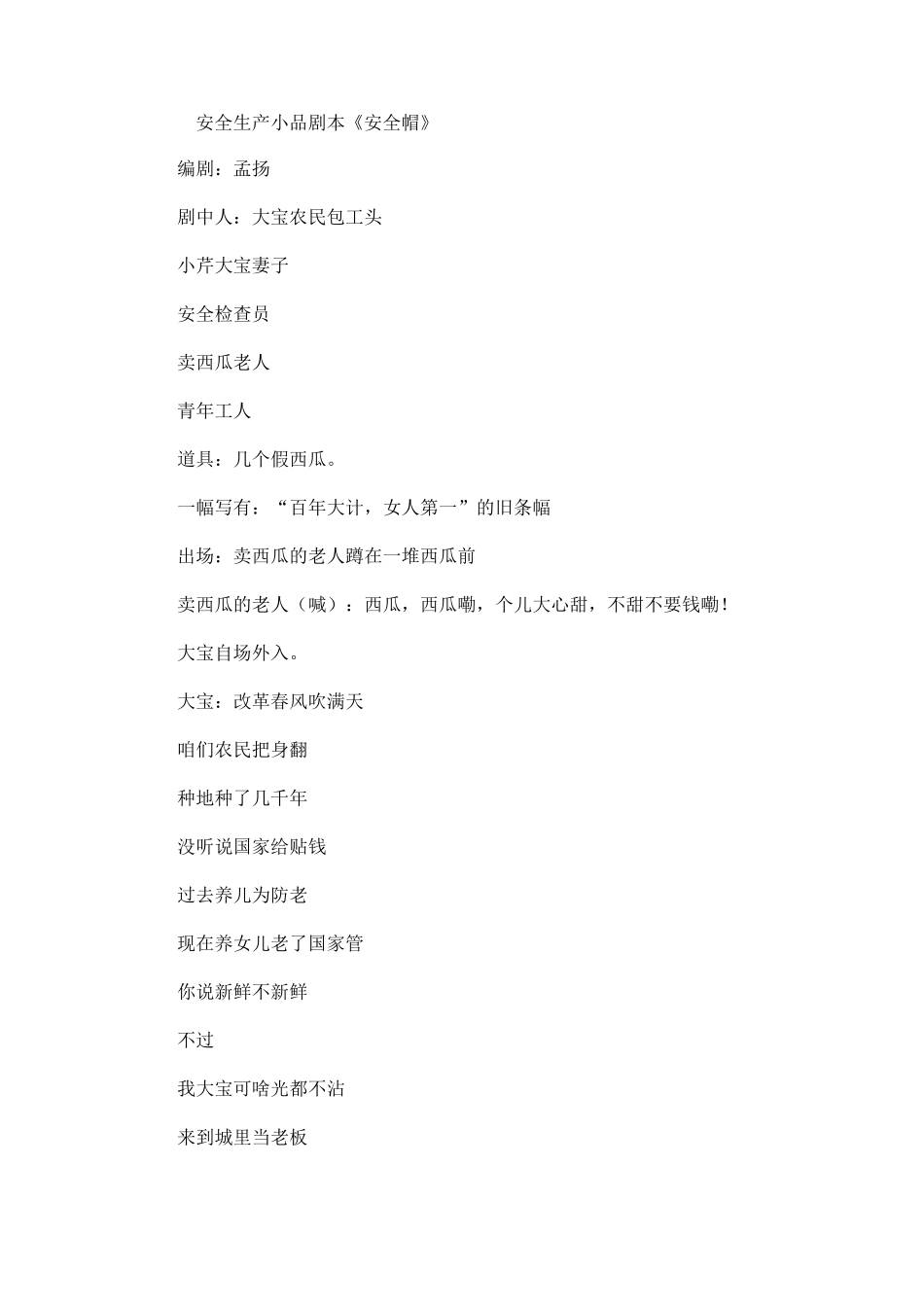 安全生产小品剧本《安全帽》

编剧：孟扬

剧中人：大宝农民包工头

小芹大宝妻子

安全检查员

卖西瓜老人

青年工人

道具：几个假西瓜。

一幅写有：“百年大计，女人第一”的旧条幅

出场：卖西瓜的老人蹲在一堆西瓜前

卖西瓜的老人（喊）：西瓜，西瓜嘞，个儿大心甜，不甜不要钱嘞！

大宝自场外入。

大宝：改革春风吹满天

咱们农民把身翻

种地种了几千年

没听说国家给贴钱

过去养儿为防老

现在养女儿老了国家管

你说新鲜不新鲜

不过

我大宝可啥光都不沾

来到城里当老板